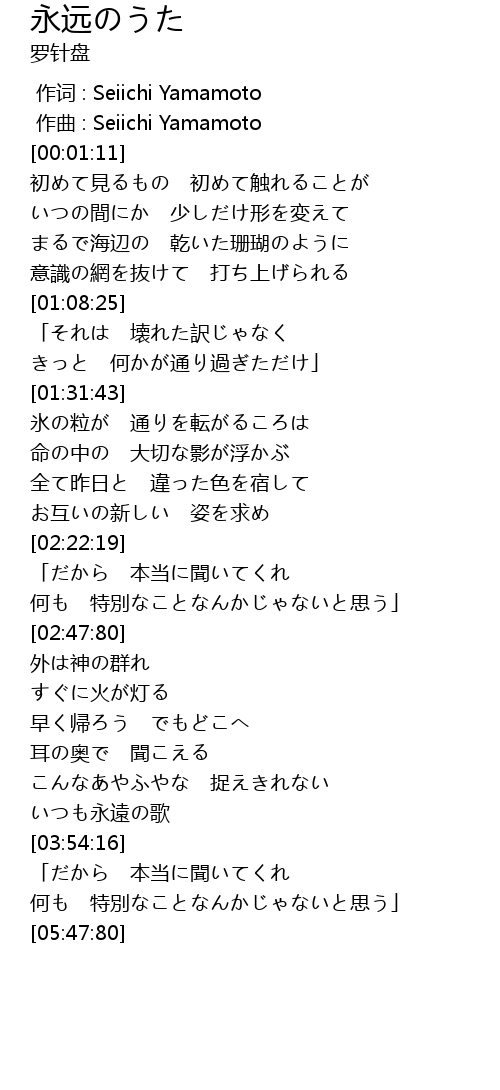 永远のうた
罗针盘

作词 : Seiichi Yamamoto
作曲 : Seiichi Yamamoto
[00:01:11]
初めて見るもの　初めて触れることが
いつの間にか　少しだけ形を変えて
まるで海辺の　乾いた珊瑚のように
意識の網を抜けて　打ち上げられる
[01:08:25]
「それは　壊れた訳じゃなく
きっと　何かが通り過ぎただけ」
[01:31:43]
氷の粒が　通りを転がるころは
命の中の　大切な影が浮かぶ
全て昨日と　違った色を宿して
お互いの新しい　姿を求め
[02:22:19]
「だから　本当に聞いてくれ
何も　特別なことなんかじゃないと思う」
[02:47:80]
外は神の群れ
すぐに火が灯る
早く帰ろう　でもどこへ
耳の奥で　聞こえる
こんなあやふやな　捉えきれない
いつも永遠の歌
[03:54:16]
「だから　本当に聞いてくれ
何も　特別なことなんかじゃないと思う」
[05:47:80]